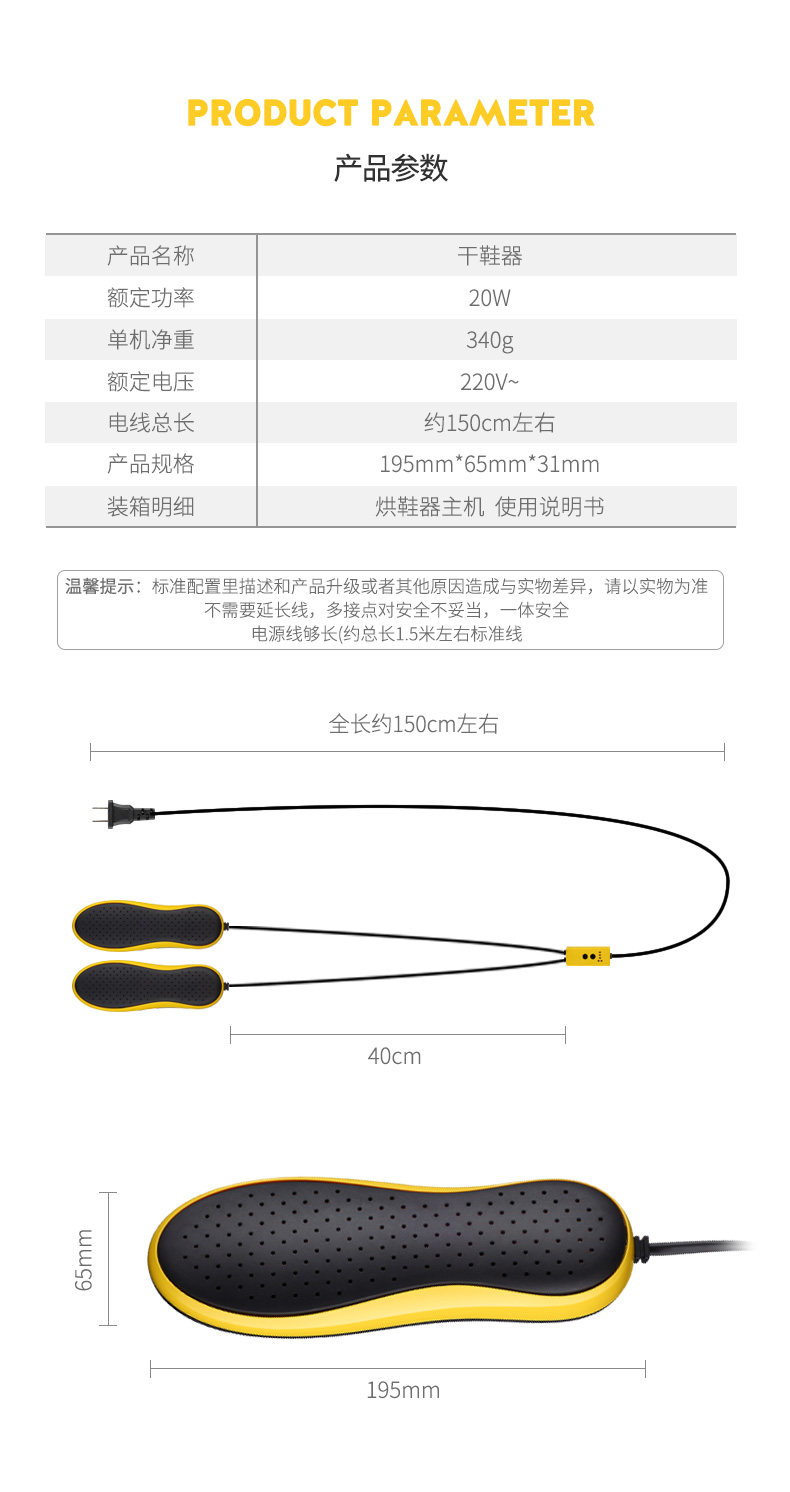 PRODUCT PARAMETER

产品参数

| 产品名称 | 干鞋器 |
|---|---|
| 额定功率 | 20W |
| 单机净重 | 340g |
| 额定电压 | 220V~ |
| 电线总长 | 约150cm左右 |
| 产品规格 | 195mm*65mm*31mm |
| 装箱明细 | 烘鞋器主机 使用说明书 |

温馨提示：标准配置里描述和产品升级或者其他原因造成与实物差异，请以实物为准
不需要延长线，多接点对安全不妥当，一体安全
电源线够长(约总长1.5米左右标准线

全长约150cm左右

40cm

65mm

195mm